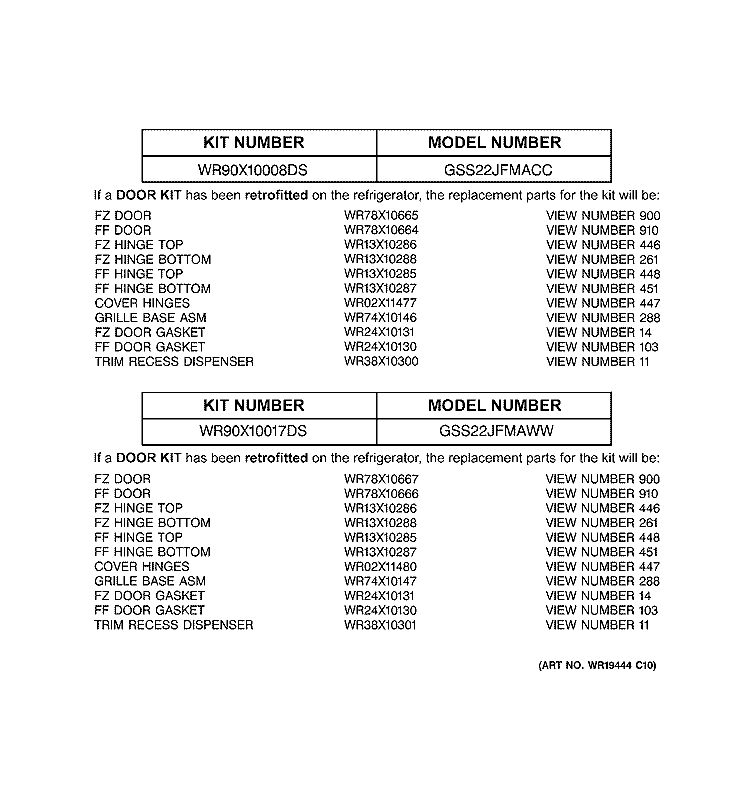 | KIT NUMBER | MODEL NUMBER |
|---|---|
| WR90X10008DS | GSS22JFMACC |

If a DOOR KIT has been retrofitted on the refrigerator, the replacement parts for the kit will be:

| | | |
|---|---|---|
| FZ DOOR | WR78X10665 | VIEW NUMBER 900 |
| FF DOOR | WR78X10664 | VIEW NUMBER 910 |
| FZ HINGE TOP | WR13X10286 | VIEW NUMBER 446 |
| FZ HINGE BOTTOM | WR13X10288 | VIEW NUMBER 261 |
| FF HINGE TOP | WR13X10285 | VIEW NUMBER 448 |
| FF HINGE BOTTOM | WR13X10287 | VIEW NUMBER 451 |
| COVER HINGES | WR02X11477 | VIEW NUMBER 447 |
| GRILLE BASE ASM | WR74X10146 | VIEW NUMBER 288 |
| FZ DOOR GASKET | WR24X10131 | VIEW NUMBER 14 |
| FF DOOR GASKET | WR24X10130 | VIEW NUMBER 103 |
| TRIM RECESS DISPENSER | WR38X10300 | VIEW NUMBER 11 |

| KIT NUMBER | MODEL NUMBER |
|---|---|
| WR90X10017DS | GSS22JFMAWW |

If a DOOR KIT has been retrofitted on the refrigerator, the replacement parts for the kit will be:

| | | |
|---|---|---|
| FZ DOOR | WR78X10667 | VIEW NUMBER 900 |
| FF DOOR | WR78X10666 | VIEW NUMBER 910 |
| FZ HINGE TOP | WR13X10286 | VIEW NUMBER 446 |
| FZ HINGE BOTTOM | WR13X10288 | VIEW NUMBER 261 |
| FF HINGE TOP | WR13X10285 | VIEW NUMBER 448 |
| FF HINGE BOTTOM | WR13X10287 | VIEW NUMBER 451 |
| COVER HINGES | WR02X11480 | VIEW NUMBER 447 |
| GRILLE BASE ASM | WR74X10147 | VIEW NUMBER 288 |
| FZ DOOR GASKET | WR24X10131 | VIEW NUMBER 14 |
| FF DOOR GASKET | WR24X10130 | VIEW NUMBER 103 |
| TRIM RECESS DISPENSER | WR38X10301 | VIEW NUMBER 11 |

(ART NO. WR19444 C10)